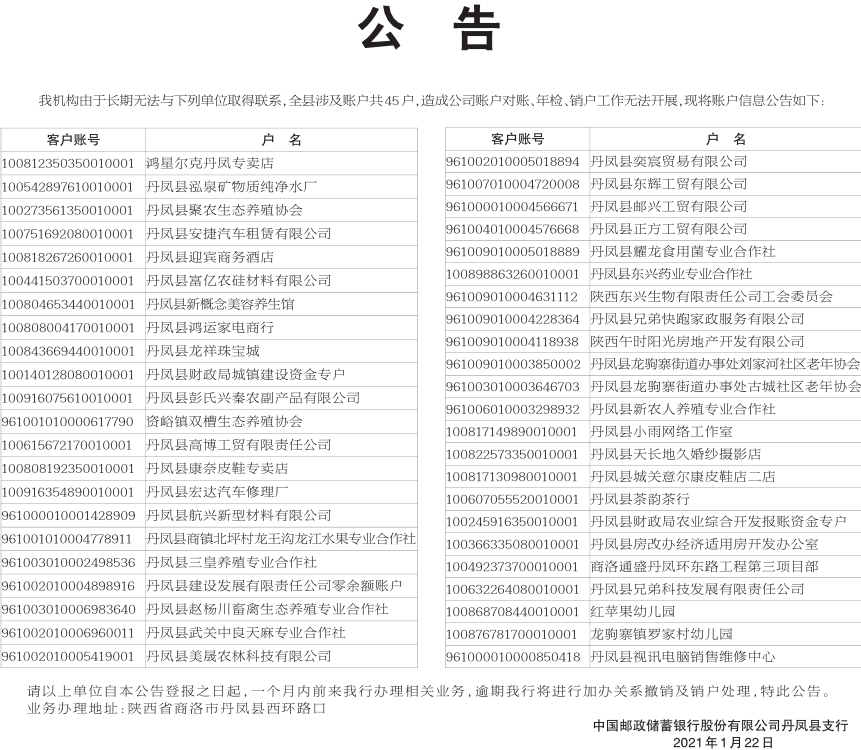 公 告

我机构由于长期无法与下列单位取得联系，全县涉及账户共45户，造成公司账户对账、年检、销户工作无法开展，现将账户信息公告如下：

| 客户账号 | 户 名 |
|---|---|
| 100812350350010001 | 鸿星尔克丹凤专卖店 |
| 100542897610010001 | 丹凤县泓泉矿物质纯净水厂 |
| 100273561350010001 | 丹凤县聚农生态养殖协会 |
| 100751692080010001 | 丹凤县安捷汽车租赁有限公司 |
| 100818267260010001 | 丹凤县迎宾商务酒店 |
| 100441503700010001 | 丹凤县富亿农硅材料有限公司 |
| 100804653440010001 | 丹凤县新概念美容养生馆 |
| 100808004170010001 | 丹凤县鸿运家电商行 |
| 100843669440010001 | 丹凤县龙祥珠宝城 |
| 100140128080010001 | 丹凤县财政局城镇建设资金专户 |
| 100916075610010001 | 丹凤县彭氏兴秦农副产品有限公司 |
| 961001010000617790 | 资峪镇双槽生态养殖协会 |
| 100615672170010001 | 丹凤县高博工贸有限责任公司 |
| 100808192350010001 | 丹凤县康奈皮鞋专卖店 |
| 100916354890010001 | 丹凤县宏达汽车修理厂 |
| 961000010001428909 | 丹凤县航兴新型材料有限公司 |
| 961001010004778911 | 丹凤县商镇北坪村龙王沟龙江水果专业合作社 |
| 961003010002498536 | 丹凤县三皇养殖专业合作社 |
| 961002010004898916 | 丹凤县建设发展有限责任公司零余额账户 |
| 961003010006983640 | 丹凤县赵杨川畜禽生态养殖专业合作社 |
| 961002010006960011 | 丹凤县武关中良天麻专业合作社 |
| 961002010005419001 | 丹凤县美晟农林科技有限公司 |

| 客户账号 | 户 名 |
|---|---|
| 961002010005018894 | 丹凤县奕宸贸易有限公司 |
| 961007010004720008 | 丹凤县东辉工贸有限公司 |
| 961000010004566671 | 丹凤县邮兴工贸有限公司 |
| 961004010004576668 | 丹凤县正方工贸有限公司 |
| 961009010005018889 | 丹凤县耀龙食用菌专业合作社 |
| 100898863260010001 | 丹凤县东兴药业专业合作社 |
| 961009010004631112 | 陕西东兴生物有限责任公司工会委员会 |
| 961009010004228364 | 丹凤县兄弟快跑家政服务有限公司 |
| 961009010004118938 | 陕西午时阳光房地产开发有限公司 |
| 961009010003850002 | 丹凤县龙驹寨街道办事处刘家河社区老年协会 |
| 961003010003646703 | 丹凤县龙驹寨街道办事处古城社区老年协会 |
| 961006010003298932 | 丹凤县新农人养殖专业合作社 |
| 100817149890010001 | 丹凤县小雨网络工作室 |
| 100822573350010001 | 丹凤县天长地久婚纱摄影店 |
| 100817130980010001 | 丹凤县城关意尔康皮鞋店二店 |
| 100607055520010001 | 丹凤县茶韵茶行 |
| 100245916350010001 | 丹凤县财政局农业综合开发报账资金专户 |
| 100366335080010001 | 丹凤县房改办经济适用房开发办公室 |
| 100492373700010001 | 商洛通盛丹凤环东路工程第三项目部 |
| 100632264080010001 | 丹凤县兄弟科技发展有限责任公司 |
| 100868708440010001 | 红苹果幼儿园 |
| 100876781700010001 | 龙驹寨镇罗家村幼儿园 |
| 961000010000850418 | 丹凤县视讯电脑销售维修中心 |

请以上单位自本公告登报之日起，一个月内前来我行办理相关业务，逾期我行将进行加办关系撤销及销户处理，特此公告。
业务办理地址：陕西省商洛市丹凤县西环路口

中国邮政储蓄银行股份有限公司丹凤县支行
2021年1月22日